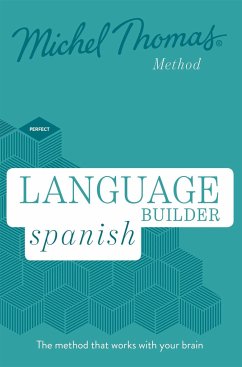 Michel Thomas®
Method

PERFECT

LANGUAGE
BUILDER
spanish

The method that works with your brain